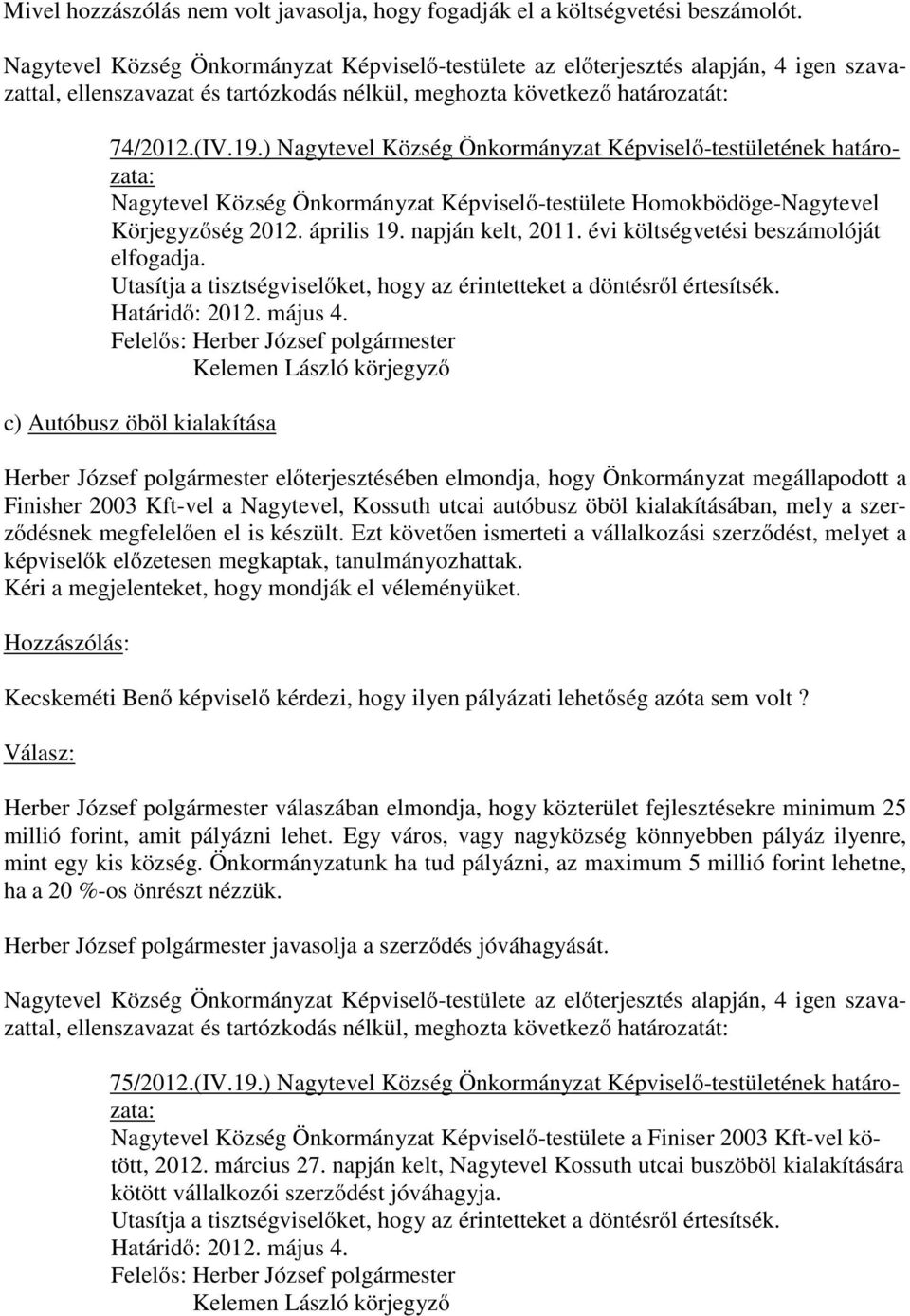 Mivel hozzászólás nem volt javasolja, hogy fogadják el a költségvetési beszámolót.

Nagytevel Község Önkormányzat Képviselő-testülete az előterjesztés alapján, 4 igen szavazattal, ellenszavazat és tartózkodás nélkül, meghozta következő határozatát:

74/2012.(IV.19.) Nagytevel Község Önkormányzat Képviselő-testületének határozata:
Nagytevel Község Önkormányzat Képviselő-testülete Homokbödöge-Nagytevel Körjegyzőség 2012. április 19. napján kelt, 2011. évi költségvetési beszámolóját elfogadja.
Utasítja a tisztségviselőket, hogy az érintetteket a döntésről értesítsék.
Határidő: 2012. május 4.
Felelős: Herber József polgármester
Kelemen László körjegyző

c) Autóbusz öböl kialakítása

Herber József polgármester előterjesztésében elmondja, hogy Önkormányzat megállapodott a Finisher 2003 Kft-vel a Nagytevel, Kossuth utcai autóbusz öböl kialakításában, mely a szerződésnek megfelelően el is készült. Ezt követően ismerteti a vállalkozási szerződést, melyet a képviselők előzetesen megkaptak, tanulmányozhattak.
Kéri a megjelenteket, hogy mondják el véleményüket.

Hozzászólás:

Kecskeméti Benő képviselő kérdezi, hogy ilyen pályázati lehetőség azóta sem volt ?

Válasz:

Herber József polgármester válaszában elmondja, hogy közterület fejlesztésekre minimum 25 millió forint, amit pályázni lehet. Egy város, vagy nagyközség könnyebben pályáz ilyenre, mint egy kis község. Önkormányzatunk ha tud pályázni, az maximum 5 millió forint lehetne, ha a 20 %-os önrészt nézzük.

Herber József polgármester javasolja a szerződés jóváhagyását.

Nagytevel Község Önkormányzat Képviselő-testülete az előterjesztés alapján, 4 igen szavazattal, ellenszavazat és tartózkodás nélkül, meghozta következő határozatát:

75/2012.(IV.19.) Nagytevel Község Önkormányzat Képviselő-testületének határozata:
Nagytevel Község Önkormányzat Képviselő-testülete a Finiser 2003 Kft-vel kötött, 2012. március 27. napján kelt, Nagytevel Kossuth utcai buszöböl kialakítására kötött vállalkozói szerződést jóváhagyja.
Utasítja a tisztségviselőket, hogy az érintetteket a döntésről értesítsék.
Határidő: 2012. május 4.
Felelős: Herber József polgármester
Kelemen László körjegyző